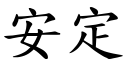 安定